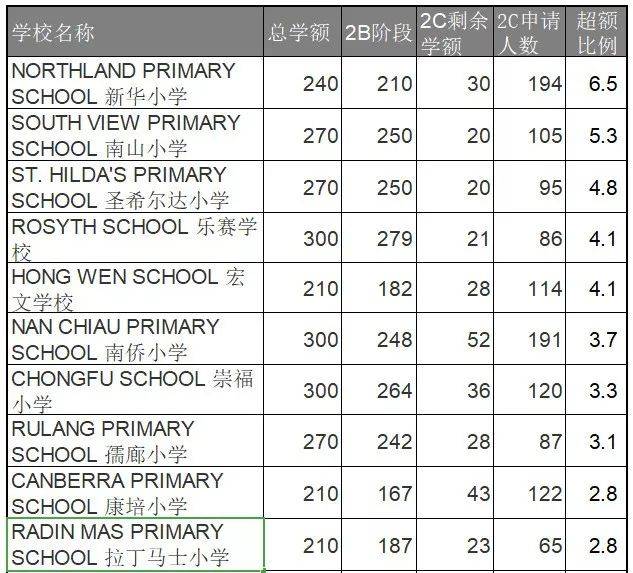 | 学校名称 | 总学额 | 2B阶段 | 2C剩余学额 | 2C申请人数 | 超额比例 |
|---|---|---|---|---|---|
| NORTHLAND PRIMARY SCHOOL 新华小学 | 240 | 210 | 30 | 194 | 6.5 |
| SOUTH VIEW PRIMARY SCHOOL 南山小学 | 270 | 250 | 20 | 105 | 5.3 |
| ST. HILDA'S PRIMARY SCHOOL 圣希尔达小学 | 270 | 250 | 20 | 95 | 4.8 |
| ROSYTH SCHOOL 乐赛学校 | 300 | 279 | 21 | 86 | 4.1 |
| HONG WEN SCHOOL 宏文学校 | 210 | 182 | 28 | 114 | 4.1 |
| NAN CHIAU PRIMARY SCHOOL 南侨小学 | 300 | 248 | 52 | 191 | 3.7 |
| CHONGFU SCHOOL 崇福小学 | 300 | 264 | 36 | 120 | 3.3 |
| RULANG PRIMARY SCHOOL 孺廊小学 | 270 | 242 | 28 | 87 | 3.1 |
| CANBERRA PRIMARY SCHOOL 康培小学 | 210 | 167 | 43 | 122 | 2.8 |
| RADIN MAS PRIMARY SCHOOL 拉丁马士小学 | 210 | 187 | 23 | 65 | 2.8 |